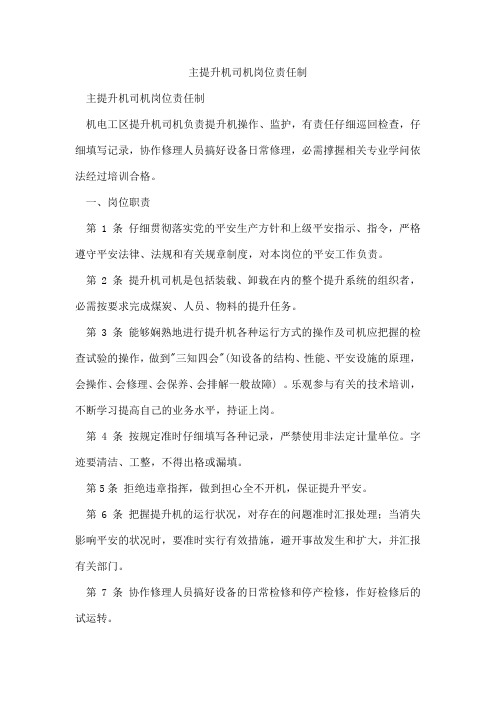 主提升机司机岗位责任制

主提升机司机岗位责任制

机电工区提升机司机负责提升机操作、监护，有责任仔细巡回检查，仔细填写记录，协作修理人员搞好设备日常修理，必需撑握相关专业学问依法经过培训合格。

一、岗位职责

第 1 条 仔细贯彻落实党的平安生产方针和上级平安指示、指令，严格遵守平安法律、法规和有关规章制度，对本岗位的平安工作负责。

第 2 条 提升机司机是包括装载、卸载在内的整个提升系统的组织者，必需按要求完成煤炭、人员、物料的提升任务。

第 3 条 能够娴熟地进行提升机各种运行方式的操作及司机应把握的检查试验的操作，做到"三知四会"(知设备的结构、性能、平安设施的原理，会操作、会修理、会保养、会排解一般故障）。乐观参与有关的技术培训，不断学习提高自己的业务水平，持证上岗。

第 4 条 按规定准时仔细填写各种记录，严禁使用非法定计量单位。字迹要清洁、工整，不得出格或漏填。

第5条 拒绝违章指挥，做到担心全不开机，保证提升平安。

第 6 条 把握提升机的运行状况，对存在的问题准时汇报处理；当消失影响平安的状况时，要准时实行有效措施，避开事故发生和扩大，并汇报有关部门。

第 7 条 协作修理人员搞好设备的日常检修和停产检修，作好检修后的试运转。